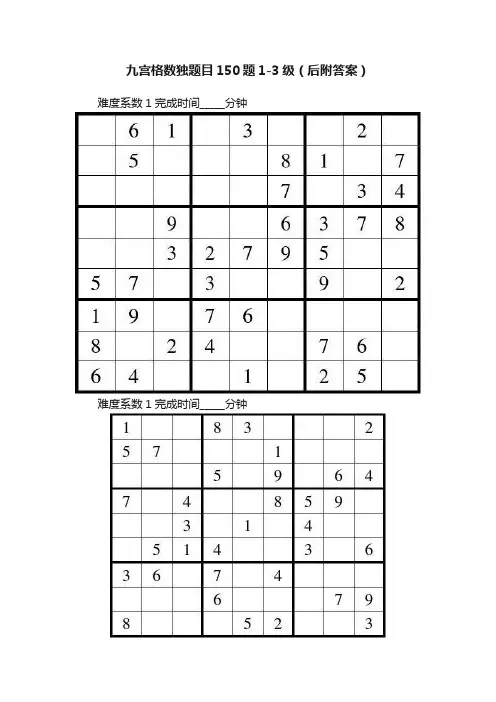 九宫格数独题目 150 题 1-3 级（后附答案）

难度系数 1 完成时间_____分钟

| | | | | | | | | |
|---|---|---|---|---|---|---|---|---|
| | 6 | 1 | | 3 | | | 2 | |
| | 5 | | | | 8 | 1 | | 7 |
| | | | | | 7 | | 3 | 4 |
| | | 9 | | | 6 | 3 | 7 | 8 |
| | | 3 | 2 | 7 | 9 | 5 | | |
| 5 | 7 | | 3 | | | 9 | | 2 |
| 1 | 9 | | 7 | 6 | | | | |
| 8 | | 2 | 4 | | | 7 | 6 | |
| 6 | 4 | | | 1 | | 2 | 5 | |

难度系数 1 完成时间_____分钟

| | | | | | | | | |
|---|---|---|---|---|---|---|---|---|
| 1 | | | 8 | 3 | | | | 2 |
| 5 | 7 | | | | 1 | | | |
| | | | 5 | | 9 | | 6 | 4 |
| 7 | | 4 | | | 8 | 5 | 9 | |
| | | 3 | | 1 | | 4 | | |
| | 5 | 1 | 4 | | | 3 | | 6 |
| 3 | 6 | | 7 | | 4 | | | |
| | | | 6 | | | | 7 | 9 |
| 8 | | | | 5 | 2 | | | 3 |